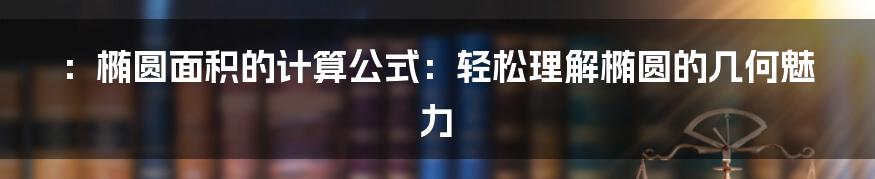 ：椭圆面积的计算公式：轻松理解椭圆的几何魅力